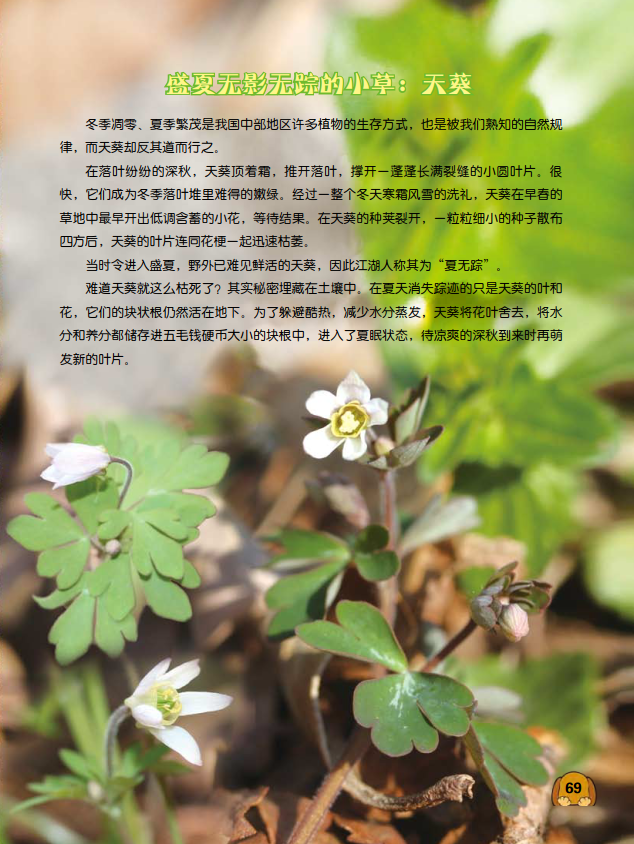 盛夏无影无踪的小草：天葵

冬季凋零、夏季繁茂是我国中部地区许多植物的生存方式，也是被我们熟知的自然规律，而天葵却反其道而行之。

在落叶纷纷的深秋，天葵顶着霜，推开落叶，撑开一蓬蓬长满裂缝的小圆叶片。很快，它们成为冬季落叶堆里难得的嫩绿。经过一整个冬天寒霜风雪的洗礼，天葵在早春的草地中最早开出低调含蓄的小花，等待结果。在天葵的种荚裂开，一粒粒细小的种子散布四方后，天葵的叶片连同花梗一起迅速枯萎。

当时令进入盛夏，野外已难见鲜活的天葵，因此江湖人称其为“夏无踪”。

难道天葵就这么枯死了？其实秘密埋藏在土壤中。在夏天消失踪迹的只是天葵的叶和花，它们的块状根仍然活在地下。为了躲避酷热，减少水分蒸发，天葵将花叶舍去，将水分和养分都储存进五毛钱硬币大小的块根中，进入了夏眠状态，待凉爽的深秋到来时再萌发新的叶片。

69